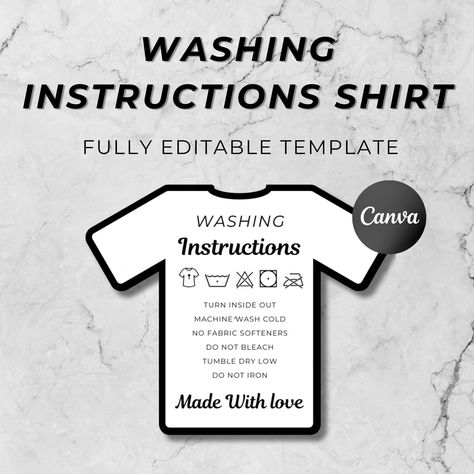 WASHING INSTRUCTIONS SHIRT

FULLY EDITABLE TEMPLATE

Canva

WASHING
Instructions

TURN INSIDE OUT
MACHINE WASH COLD
NO FABRIC SOFTENERS
DO NOT BLEACH
TUMBLE DRY LOW
DO NOT IRON

Made With love